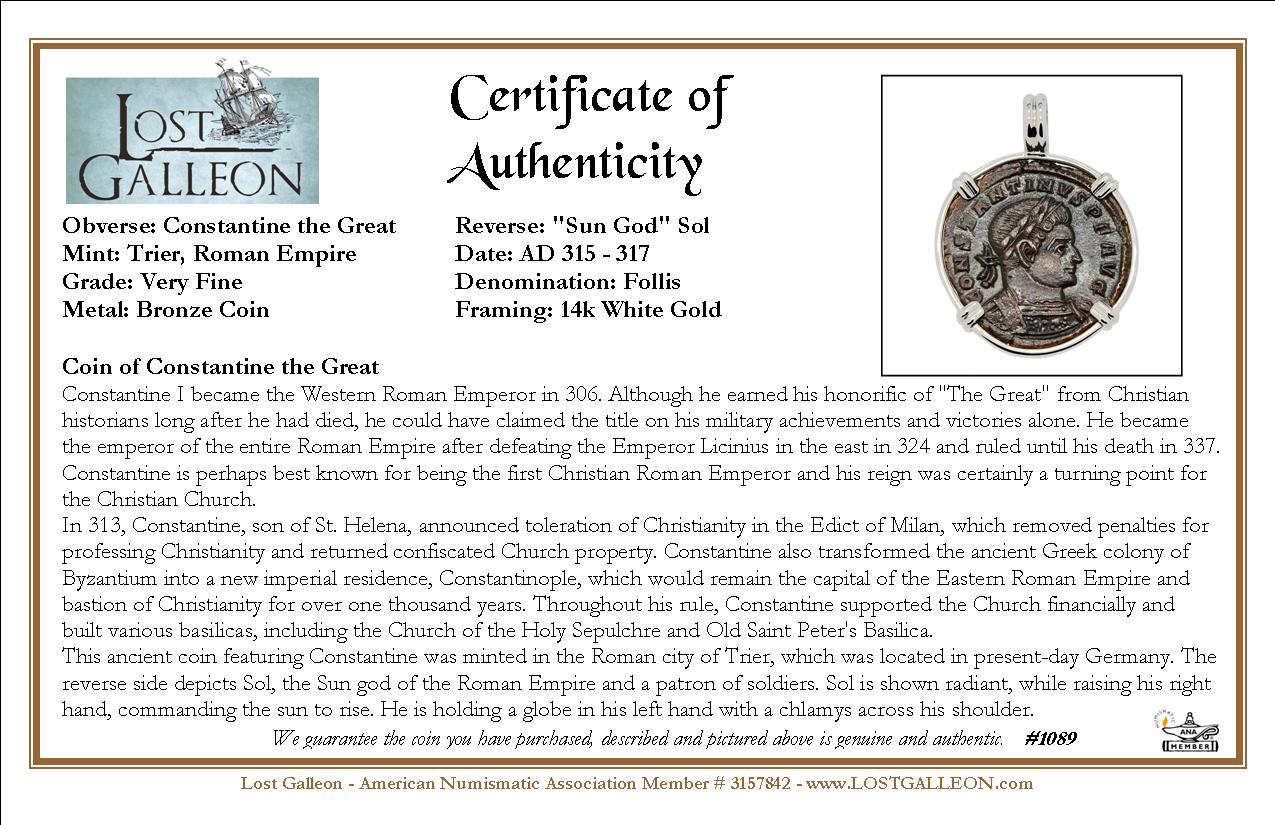 LOST GALLEON

Certificate of Authenticity

CONSTANTINVS P F AVG

Obverse: Constantine the Great
Mint: Trier, Roman Empire
Grade: Very Fine
Metal: Bronze Coin

Reverse: "Sun God" Sol
Date: AD 315 - 317
Denomination: Follis
Framing: 14k White Gold

Coin of Constantine the Great
Constantine I became the Western Roman Emperor in 306. Although he earned his honorific of "The Great" from Christian historians long after he had died, he could have claimed the title on his military achievements and victories alone. He became the emperor of the entire Roman Empire after defeating the Emperor Licinius in the east in 324 and ruled until his death in 337. Constantine is perhaps best known for being the first Christian Roman Emperor and his reign was certainly a turning point for the Christian Church.
In 313, Constantine, son of St. Helena, announced toleration of Christianity in the Edict of Milan, which removed penalties for professing Christianity and returned confiscated Church property. Constantine also transformed the ancient Greek colony of Byzantium into a new imperial residence, Constantinople, which would remain the capital of the Eastern Roman Empire and bastion of Christianity for over one thousand years. Throughout his rule, Constantine supported the Church financially and built various basilicas, including the Church of the Holy Sepulchre and Old Saint Peter's Basilica.
This ancient coin featuring Constantine was minted in the Roman city of Trier, which was located in present-day Germany. The reverse side depicts Sol, the Sun god of the Roman Empire and a patron of soldiers. Sol is shown radiant, while raising his right hand, commanding the sun to rise. He is holding a globe in his left hand with a chlamys across his shoulder.

We guarantee the coin you have purchased, described and pictured above is genuine and authentic. #1089

ANA MEMBER

Lost Galleon - American Numismatic Association Member # 3157842 - www.LOSTGALLEON.com